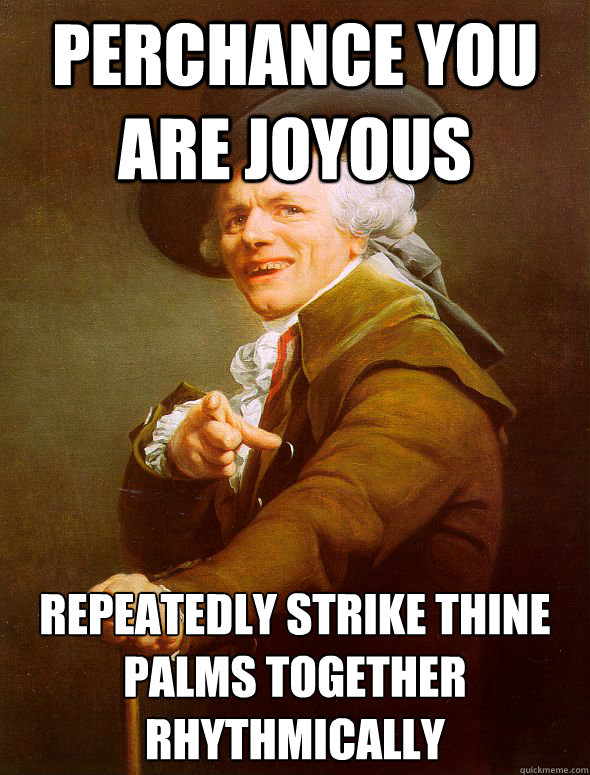 PERCHANCE YOU ARE JOYOUS

REPEATEDLY STRIKE THINE PALMS TOGETHER RHYTHMICALLY

quickmeme.com